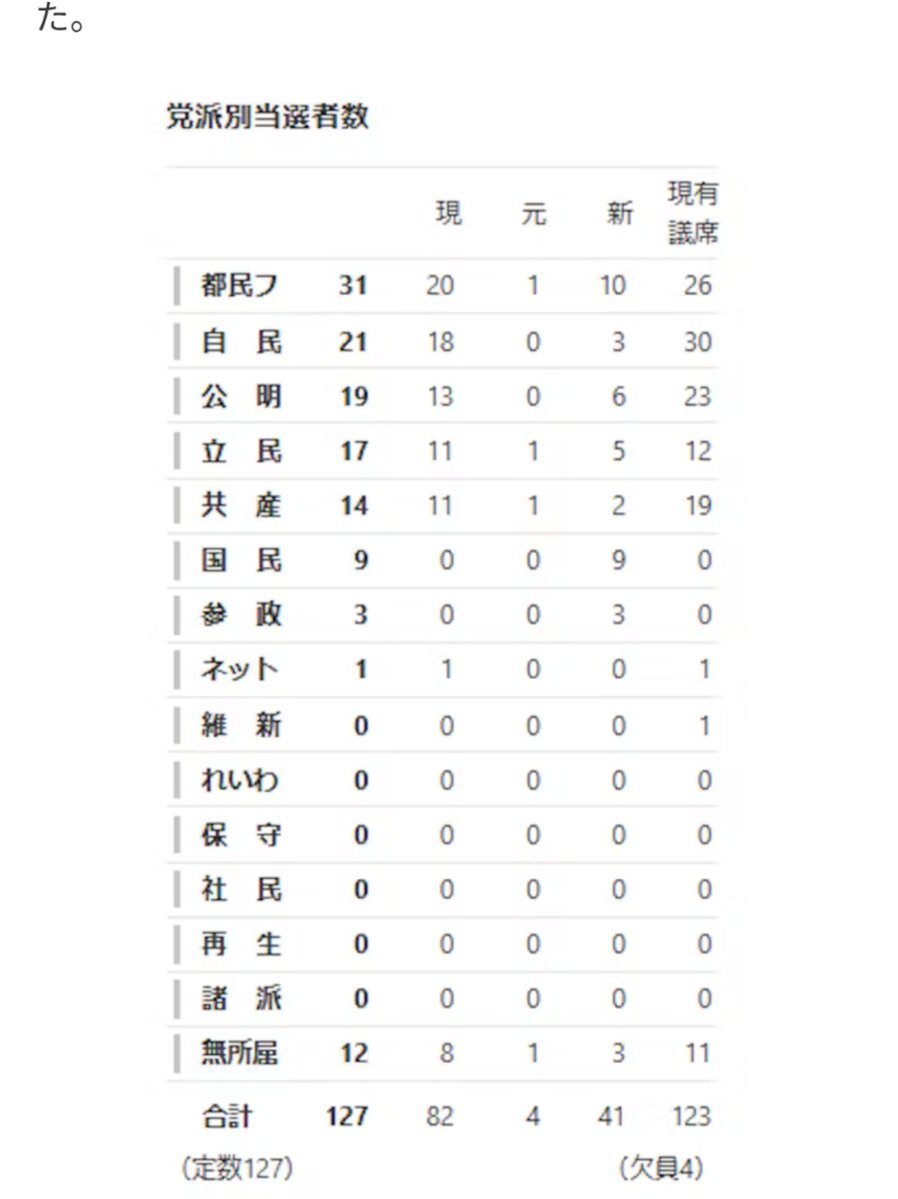 た。

党派別当選者数

| | | 現 | 元 | 新 | 現有議席 |
|---|---|---|---|---|---|
| 都民フ | 31 | 20 | 1 | 10 | 26 |
| 自　民 | 21 | 18 | 0 | 3 | 30 |
| 公　明 | 19 | 13 | 0 | 6 | 23 |
| 立　民 | 17 | 11 | 1 | 5 | 12 |
| 共　産 | 14 | 11 | 1 | 2 | 19 |
| 国　民 | 9 | 0 | 0 | 9 | 0 |
| 参　政 | 3 | 0 | 0 | 3 | 0 |
| ネット | 1 | 1 | 0 | 0 | 1 |
| 維　新 | 0 | 0 | 0 | 0 | 1 |
| れいわ | 0 | 0 | 0 | 0 | 0 |
| 保　守 | 0 | 0 | 0 | 0 | 0 |
| 社　民 | 0 | 0 | 0 | 0 | 0 |
| 再　生 | 0 | 0 | 0 | 0 | 0 |
| 諸　派 | 0 | 0 | 0 | 0 | 0 |
| 無所属 | 12 | 8 | 1 | 3 | 11 |
| 合計 | 127 | 82 | 4 | 41 | 123 |

（定数127）　（欠員4）